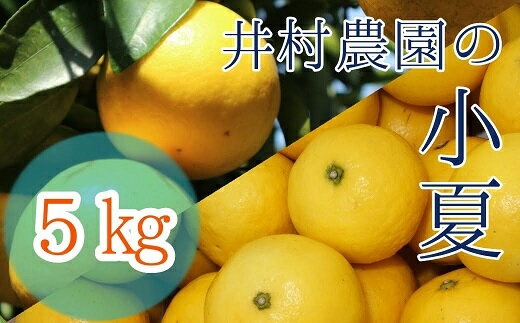 井村農園の
小夏
5 kg